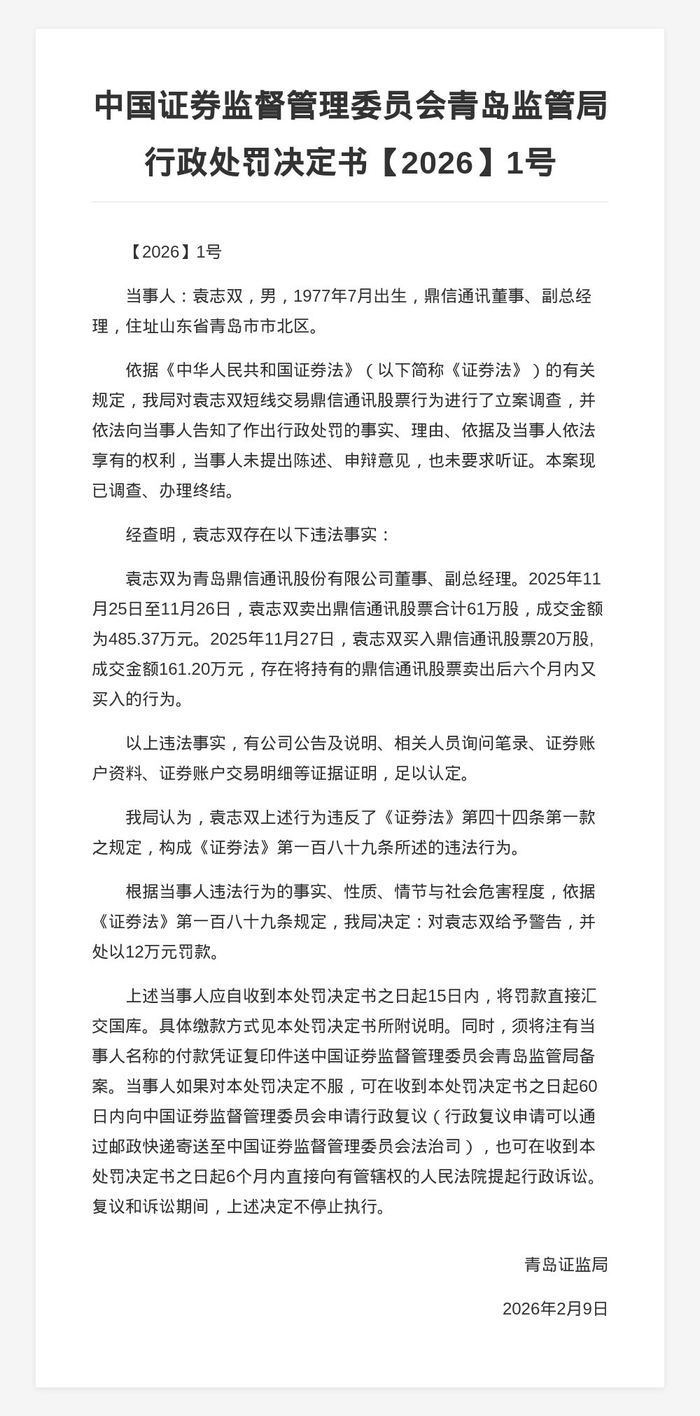 中国证券监督管理委员会青岛监管局行政处罚决定书【2026】1号

【2026】1号

当事人：袁志双，男，1977年7月出生，鼎信通讯董事、副总经理，住址山东省青岛市市北区。

依据《中华人民共和国证券法》（以下简称《证券法》）的有关规定，我局对袁志双短线交易鼎信通讯股票行为进行了立案调查，并依法向当事人告知了作出行政处罚的事实、理由、依据及当事人依法享有的权利，当事人未提出陈述、申辩意见，也未要求听证。本案现已调查、办理终结。

经查明，袁志双存在以下违法事实：

袁志双为青岛鼎信通讯股份有限公司董事、副总经理。2025年11月25日至11月26日，袁志双卖出鼎信通讯股票合计61万股，成交金额为485.37万元。2025年11月27日，袁志双买入鼎信通讯股票20万股，成交金额161.20万元，存在将持有的鼎信通讯股票卖出后六个月内又买入的行为。

以上违法事实，有公司公告及说明、相关人员询问笔录、证券账户资料、证券账户交易明细等证据证明，足以认定。

我局认为，袁志双上述行为违反了《证券法》第四十四条第一款之规定，构成《证券法》第一百八十九条所述的违法行为。

根据当事人违法行为的事实、性质、情节与社会危害程度，依据《证券法》第一百八十九条规定，我局决定：对袁志双给予警告，并处以12万元罚款。

上述当事人应自收到本处罚决定书之日起15日内，将罚款直接汇交国库。具体缴款方式见本处罚决定书所附说明。同时，须将注有当事人名称的付款凭证复印件送中国证券监督管理委员会青岛监管局备案。当事人如果对本处罚决定不服，可在收到本处罚决定书之日起60日内向中国证券监督管理委员会申请行政复议（行政复议申请可以通过邮政快递寄送至中国证券监督管理委员会法治司），也可在收到本处罚决定书之日起6个月内直接向有管辖权的人民法院提起行政诉讼。复议和诉讼期间，上述决定不停止执行。

青岛证监局

2026年2月9日